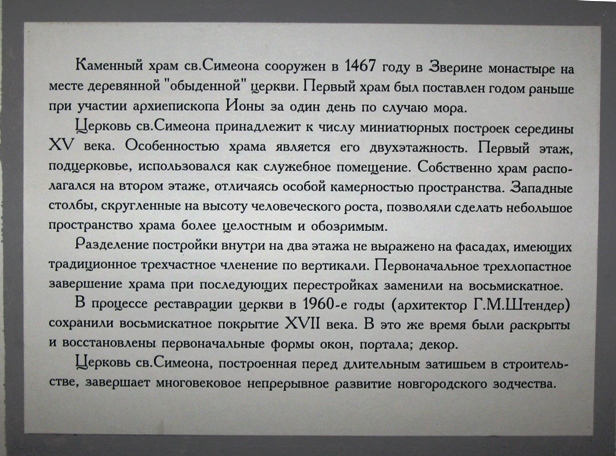 Каменный храм св.Симеона сооружен в 1467 году в Зверине монастыре на месте деревянной "обыденной" церкви. Первый храм был поставлен годом раньше при участии архиепископа Ионы за один день по случаю мора.

Церковь св.Симеона принадлежит к числу миниатюрных построек середины XV века. Особенностью храма является его двухэтажность. Первый этаж, подцерковье, использовался как служебное помещение. Собственно храм располагался на втором этаже, отличаясь особой камерностью пространства. Западные столбы, скругленные на высоту человеческого роста, позволяли сделать небольшое пространство храма более целостным и обозримым.

Разделение постройки внутри на два этажа не выражено на фасадах, имеющих традиционное трехчастное членение по вертикали. Первоначальное трехлопастное завершение храма при последующих перестройках заменили на восьмискатное.

В процессе реставрации церкви в 1960-е годы (архитектор Г.М.Штендер) сохранили восьмискатное покрытие XVII века. В это же время были раскрыты и восстановлены первоначальные формы окон, портала; декор.

Церковь св.Симеона, построенная перед длительным затишьем в строительстве, завершает многовековое непрерывное развитие новгородского зодчества.